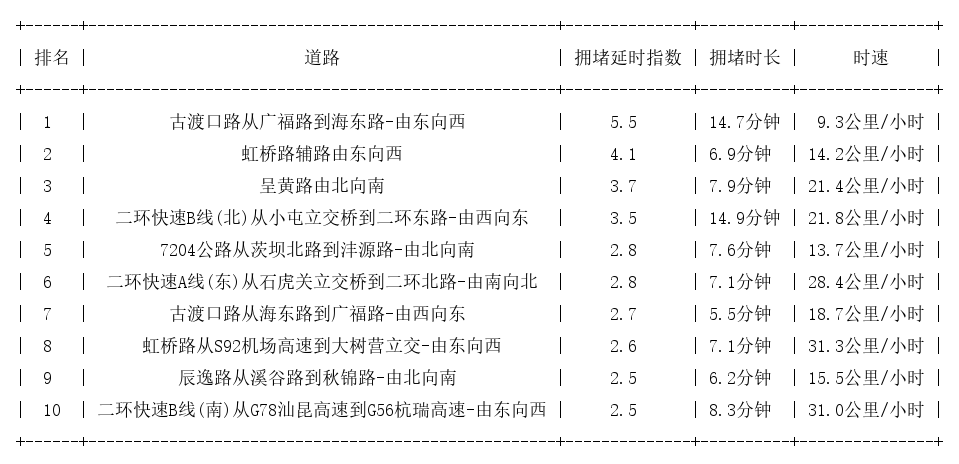 | 排名 | 道路 | 拥堵延时指数 | 拥堵时长 | 时速 |
|---|---|---|---|---|
| 1 | 古渡口路从广福路到海东路-由东向西 | 5.5 | 14.7分钟 | 9.3公里/小时 |
| 2 | 虹桥路辅路由东向西 | 4.1 | 6.9分钟 | 14.2公里/小时 |
| 3 | 呈黄路由北向南 | 3.7 | 7.9分钟 | 21.4公里/小时 |
| 4 | 二环快速B线(北)从小屯立交桥到二环东路-由西向东 | 3.5 | 14.9分钟 | 21.8公里/小时 |
| 5 | 7204公路从茨坝北路到沣源路-由北向南 | 2.8 | 7.6分钟 | 13.7公里/小时 |
| 6 | 二环快速A线(东)从石虎关立交桥到二环北路-由南向北 | 2.8 | 7.1分钟 | 28.4公里/小时 |
| 7 | 古渡口路从海东路到广福路-由西向东 | 2.7 | 5.5分钟 | 18.7公里/小时 |
| 8 | 虹桥路从S92机场高速到大树营立交-由东向西 | 2.6 | 7.1分钟 | 31.3公里/小时 |
| 9 | 辰逸路从溪谷路到秋锦路-由北向南 | 2.5 | 6.2分钟 | 15.5公里/小时 |
| 10 | 二环快速B线(南)从G78汕昆高速到G56杭瑞高速-由东向西 | 2.5 | 8.3分钟 | 31.0公里/小时 |